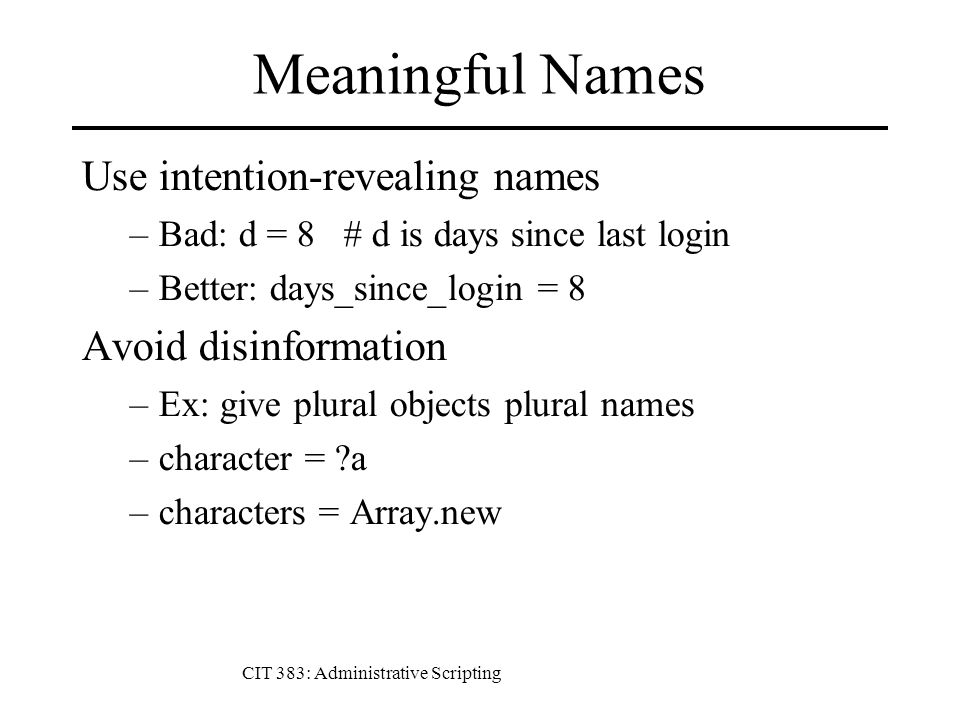 Meaningful Names

Use intention-revealing names

– Bad: d = 8   # d is days since last login

– Better: days_since_login = 8

Avoid disinformation

– Ex: give plural objects plural names

– character = ?a

– characters = Array.new

CIT 383: Administrative Scripting